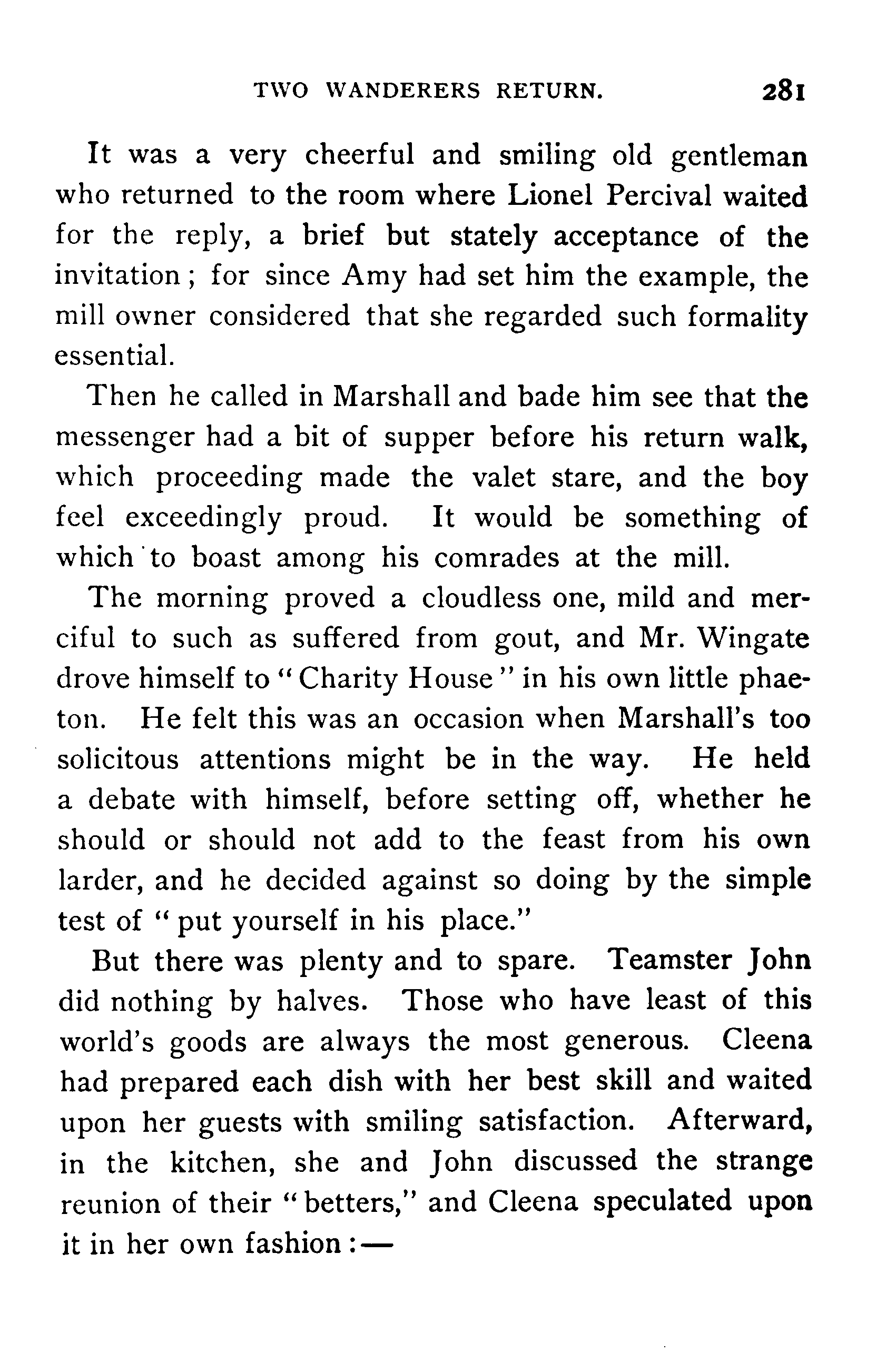 TWO WANDERERS RETURN. 281

It was a very cheerful and smiling old gentleman who returned to the room where Lionel Percival waited for the reply, a brief but stately acceptance of the invitation; for since Amy had set him the example, the mill owner considered that she regarded such formality essential.

Then he called in Marshall and bade him see that the messenger had a bit of supper before his return walk, which proceeding made the valet stare, and the boy feel exceedingly proud. It would be something of which to boast among his comrades at the mill.

The morning proved a cloudless one, mild and merciful to such as suffered from gout, and Mr. Wingate drove himself to "Charity House" in his own little phaeton. He felt this was an occasion when Marshall's too solicitous attentions might be in the way. He held a debate with himself, before setting off, whether he should or should not add to the feast from his own larder, and he decided against so doing by the simple test of "put yourself in his place."

But there was plenty and to spare. Teamster John did nothing by halves. Those who have least of this world's goods are always the most generous. Cleena had prepared each dish with her best skill and waited upon her guests with smiling satisfaction. Afterward, in the kitchen, she and John discussed the strange reunion of their "betters," and Cleena speculated upon it in her own fashion:—